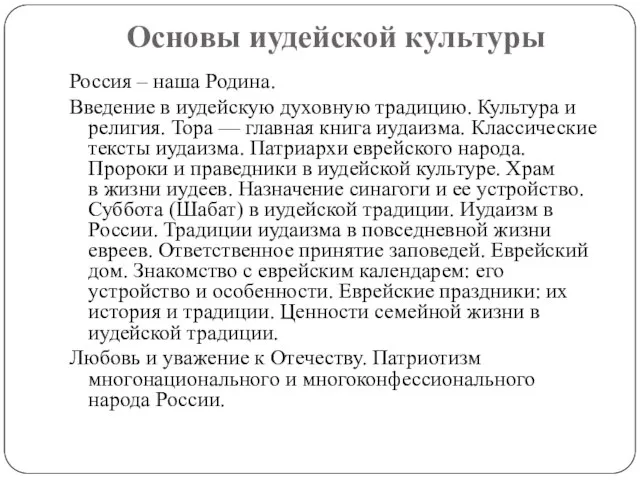 Основы иудейской культуры

Россия – наша Родина.

Введение в иудейскую духовную традицию. Культура и религия. Тора — главная книга иудаизма. Классические тексты иудаизма. Патриархи еврейского народа. Пророки и праведники в иудейской культуре. Храм в жизни иудеев. Назначение синагоги и ее устройство. Суббота (Шабат) в иудейской традиции. Иудаизм в России. Традиции иудаизма в повседневной жизни евреев. Ответственное принятие заповедей. Еврейский дом. Знакомство с еврейским календарем: его устройство и особенности. Еврейские праздники: их история и традиции. Ценности семейной жизни в иудейской традиции.

Любовь и уважение к Отечеству. Патриотизм многонационального и многоконфессионального народа России.